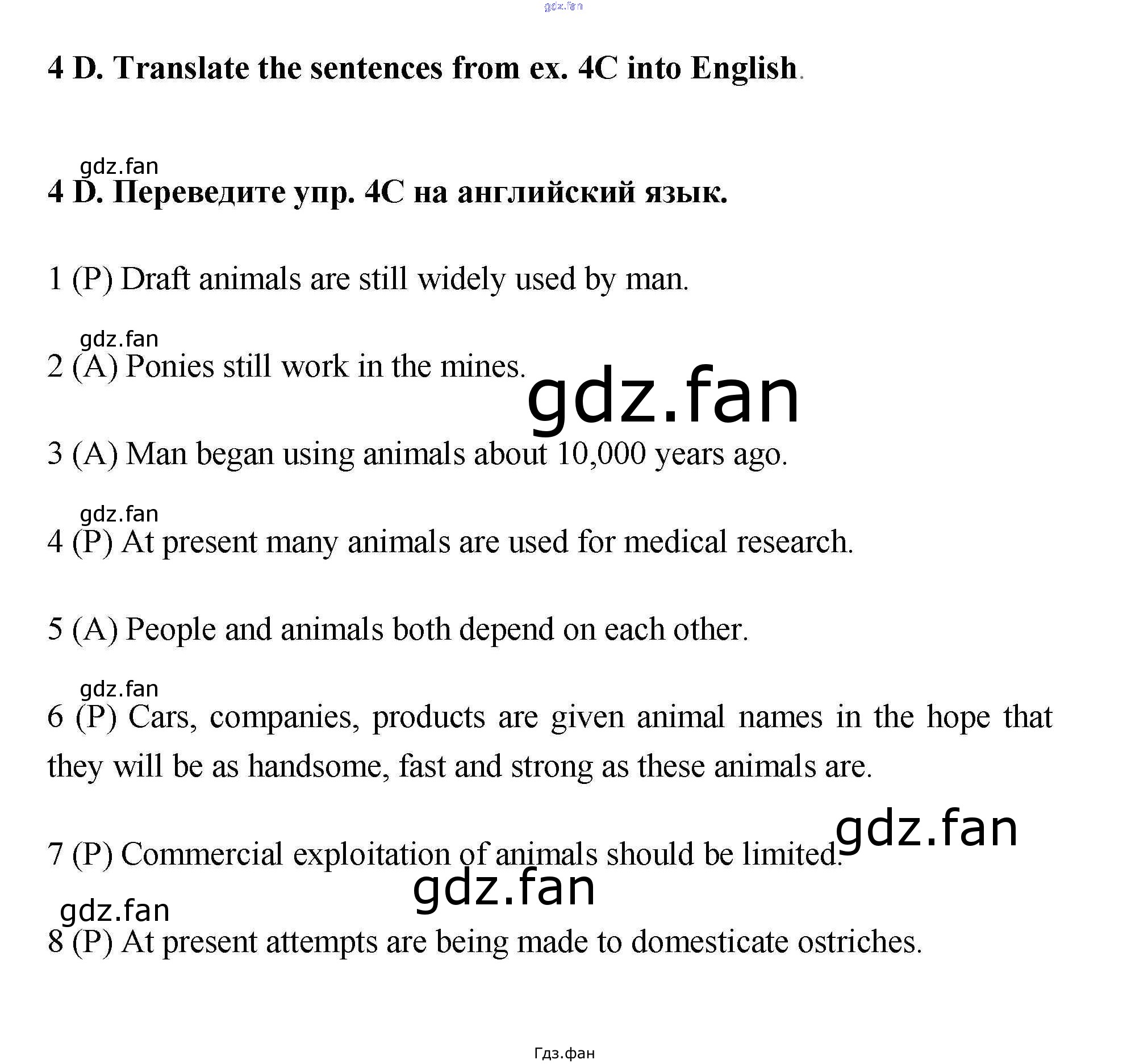 gdz.fan

4 D. Translate the sentences from ex. 4C into English.

gdz.fan

4 D. Переведите упр. 4C на английский язык.

1 (P) Draft animals are still widely used by man.

gdz.fan

2 (A) Ponies still work in the mines.

gdz.fan

3 (A) Man began using animals about 10,000 years ago.

gdz.fan

4 (P) At present many animals are used for medical research.

5 (A) People and animals both depend on each other.

gdz.fan

6 (P) Cars, companies, products are given animal names in the hope that they will be as handsome, fast and strong as these animals are.

gdz.fan

7 (P) Commercial exploitation of animals should be limited.

gdz.fan

gdz.fan

8 (P) At present attempts are being made to domesticate ostriches.

Гдз.фан